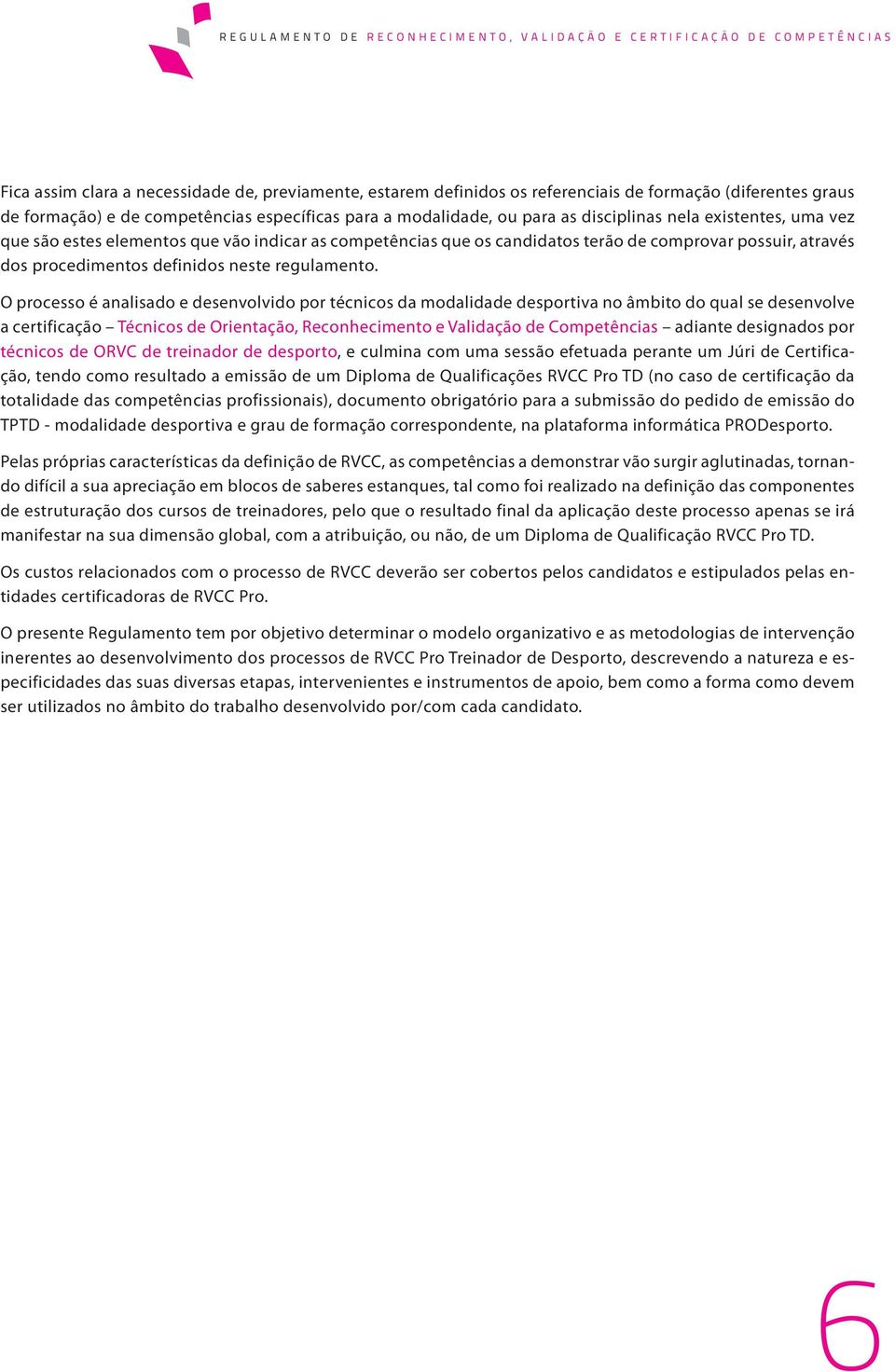 REGULAMENTO DE RECONHECIMENTO, VALIDAÇÃO E CERTIFICAÇÃO DE COMPETÊNCIAS

Fica assim clara a necessidade de, previamente, estarem definidos os referenciais de formação (diferentes graus de formação) e de competências específicas para a modalidade, ou para as disciplinas nela existentes, uma vez que são estes elementos que vão indicar as competências que os candidatos terão de comprovar possuir, através dos procedimentos definidos neste regulamento.

O processo é analisado e desenvolvido por técnicos da modalidade desportiva no âmbito do qual se desenvolve a certificação – Técnicos de Orientação, Reconhecimento e Validação de Competências – adiante designados por técnicos de ORVC de treinador de desporto, e culmina com uma sessão efetuada perante um Júri de Certificação, tendo como resultado a emissão de um Diploma de Qualificações RVCC Pro TD (no caso de certificação da totalidade das competências profissionais), documento obrigatório para a submissão do pedido de emissão do TPTD - modalidade desportiva e grau de formação correspondente, na plataforma informática PRODesporto.

Pelas próprias características da definição de RVCC, as competências a demonstrar vão surgir aglutinadas, tornando difícil a sua apreciação em blocos de saberes estanques, tal como foi realizado na definição das componentes de estruturação dos cursos de treinadores, pelo que o resultado final da aplicação deste processo apenas se irá manifestar na sua dimensão global, com a atribuição, ou não, de um Diploma de Qualificação RVCC Pro TD.

Os custos relacionados com o processo de RVCC deverão ser cobertos pelos candidatos e estipulados pelas entidades certificadoras de RVCC Pro.

O presente Regulamento tem por objetivo determinar o modelo organizativo e as metodologias de intervenção inerentes ao desenvolvimento dos processos de RVCC Pro Treinador de Desporto, descrevendo a natureza e especificidades das suas diversas etapas, intervenientes e instrumentos de apoio, bem como a forma como devem ser utilizados no âmbito do trabalho desenvolvido por/com cada candidato.

6